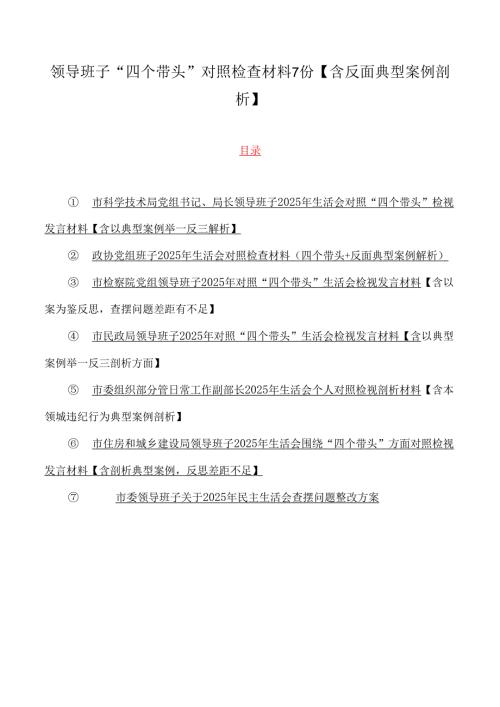 领导班子“四个带头”对照检查材料7份【含反面典型案例剖析】

目录

① 市科学技术局党组书记、局长领导班子2025年生活会对照“四个带头”检视发言材料【含以典型案例举一反三解析】

② 政协党组班子2025年生活会对照检查材料（四个带头+反面典型案例解析）

③ 市检察院党组领导班子2025年对照“四个带头”生活会检视发言材料【含以案为鉴反思，查摆问题差距有不足】

④ 市民政局领导班子2025年对照“四个带头”生活会检视发言材料【含以典型案例举一反三剖析方面】

⑤ 市委组织部分管日常工作副部长2025年生活会个人对照检视剖析材料【含本领域违纪行为典型案例剖析】

⑥ 市住房和城乡建设局领导班子2025年生活会围绕“四个带头”方面对照检视发言材料【含剖析典型案例，反思差距不足】

⑦ 市委领导班子关于2025年民主生活会查摆问题整改方案